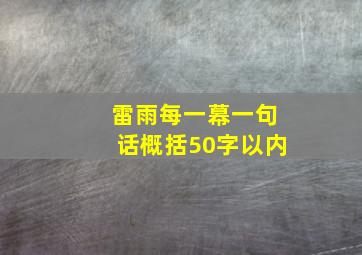 雷雨每一幕一句话概括50字以内